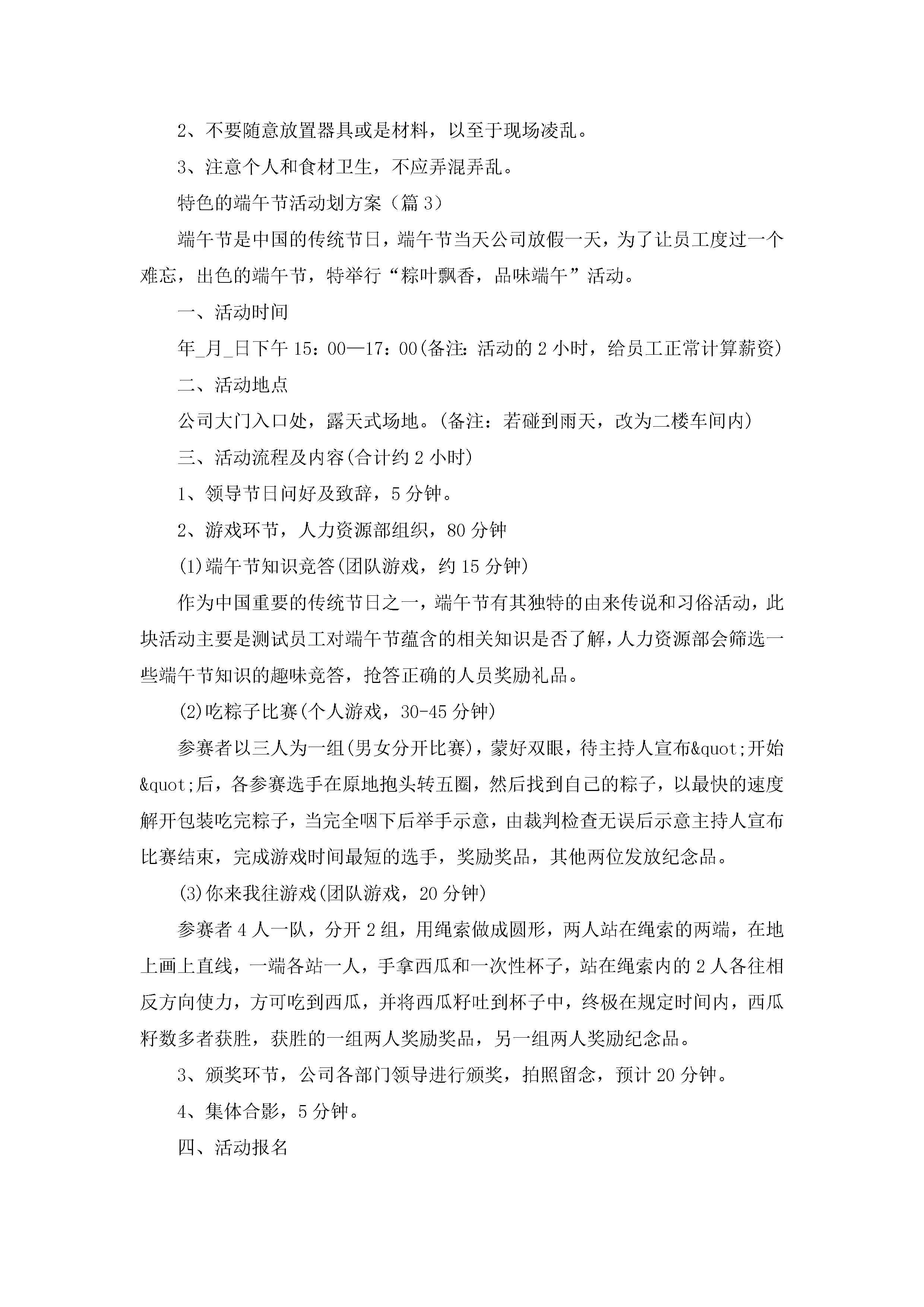 2、不要随意放置器具或是材料，以至于现场凌乱。

3、注意个人和食材卫生，不应弄混弄乱。

特色的端午节活动划方案（篇 3）

端午节是中国的传统节日，端午节当天公司放假一天，为了让员工度过一个难忘，出色的端午节，特举行“粽叶飘香，品味端午”活动。

一、活动时间

年_月_日下午 15：00—17：00(备注：活动的 2 小时，给员工正常计算薪资)

二、活动地点

公司大门入口处，露天式场地。(备注：若碰到雨天，改为二楼车间内)

三、活动流程及内容(合计约 2 小时)

1、领导节日问好及致辞，5 分钟。

2、游戏环节，人力资源部组织，80 分钟

(1)端午节知识竞答(团队游戏，约 15 分钟)

作为中国重要的传统节日之一，端午节有其独特的由来传说和习俗活动，此块活动主要是测试员工对端午节蕴含的相关知识是否了解，人力资源部会筛选一些端午节知识的趣味竞答，抢答正确的人员奖励礼品。

(2)吃粽子比赛(个人游戏，30-45 分钟)

参赛者以三人为一组(男女分开比赛)，蒙好双眼，待主持人宣布&quot;开始&quot;后，各参赛选手在原地抱头转五圈，然后找到自己的粽子，以最快的速度解开包装吃完粽子，当完全咽下后举手示意，由裁判检查无误后示意主持人宣布比赛结束，完成游戏时间最短的选手，奖励奖品，其他两位发放纪念品。

(3)你来我往游戏(团队游戏，20 分钟)

参赛者 4 人一队，分开 2 组，用绳索做成圆形，两人站在绳索的两端，在地上画上直线，一端各站一人，手拿西瓜和一次性杯子，站在绳索内的 2 人各往相反方向使力，方可吃到西瓜，并将西瓜籽吐到杯子中，终极在规定时间内，西瓜籽数多者获胜，获胜的一组两人奖励奖品，另一组两人奖励纪念品。

3、颁奖环节，公司各部门领导进行颁奖，拍照留念，预计 20 分钟。

4、集体合影，5 分钟。

四、活动报名